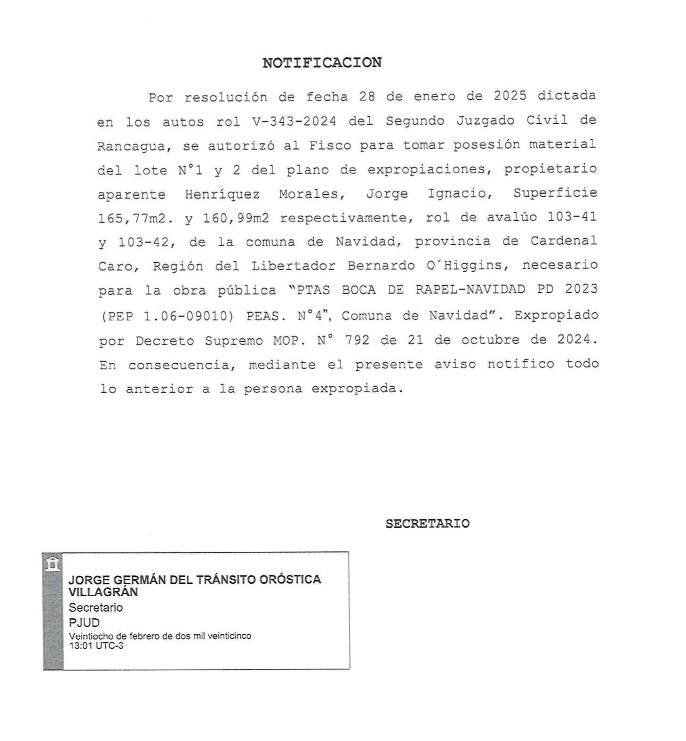 NOTIFICACION

Por resolución de fecha 28 de enero de 2025 dictada en los autos rol V-343-2024 del Segundo Juzgado Civil de Rancagua, se autorizó al Fisco para tomar posesión material del lote N°1 y 2 del plano de expropiaciones, propietario aparente Henríquez Morales, Jorge Ignacio, Superficie 165,77m2. y 160,99m2 respectivamente, rol de avalúo 103-41 y 103-42, de la comuna de Navidad, provincia de Cardenal Caro, Región del Libertador Bernardo O´Higgins, necesario para la obra pública "PTAS BOCA DE RAPEL-NAVIDAD PD 2023 (PEP 1.06-09010) PEAS. N°4", Comuna de Navidad". Expropiado por Decreto Supremo MOP. N° 792 de 21 de octubre de 2024. En consecuencia, mediante el presente aviso notifico todo lo anterior a la persona expropiada.

SECRETARIO

JORGE GERMÁN DEL TRÁNSITO ORÓSTICA VILLAGRÁN
Secretario
PJUD
Veintiocho de febrero de dos mil veinticinco
13:01 UTC-3